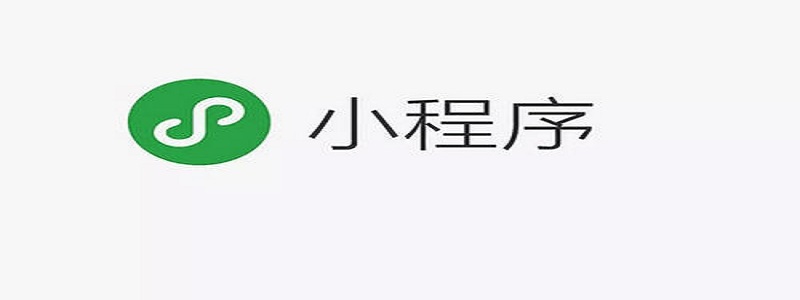 小程序